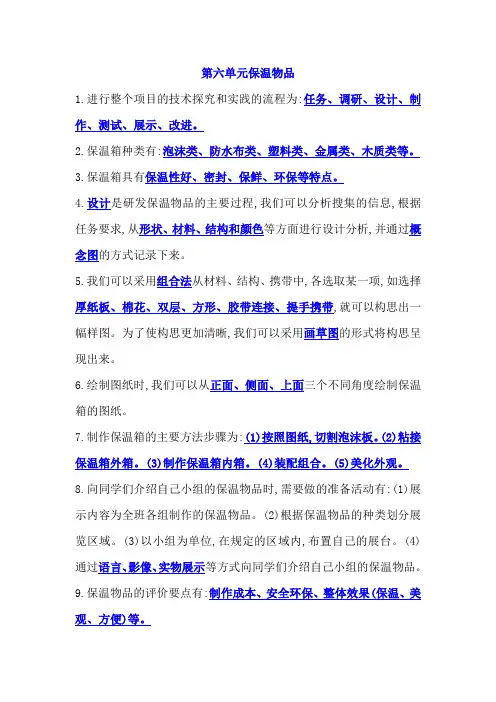 第六单元保温物品

1.进行整个项目的技术探究和实践的流程为:任务、调研、设计、制作、测试、展示、改进。

2.保温箱种类有:泡沫类、防水布类、塑料类、金属类、木质类等。

3.保温箱具有保温性好、密封、保鲜、环保等特点。

4.设计是研发保温物品的主要过程,我们可以分析搜集的信息,根据任务要求,从形状、材料、结构和颜色等方面进行设计分析,并通过概念图的方式记录下来。

5.我们可以采用组合法从材料、结构、携带中,各选取某一项,如选择厚纸板、棉花、双层、方形、胶带连接、提手携带,就可以构思出一幅样图。为了使构思更加清晰,我们可以采用画草图的形式将构思呈现出来。

6.绘制图纸时,我们可以从正面、侧面、上面三个不同角度绘制保温箱的图纸。

7.制作保温箱的主要方法步骤为:(1)按照图纸,切割泡沫板。(2)粘接保温箱外箱。(3)制作保温箱内箱。(4)装配组合。(5)美化外观。

8.向同学们介绍自己小组的保温物品时,需要做的准备活动有:(1)展示内容为全班各组制作的保温物品。(2)根据保温物品的种类划分展览区域。(3)以小组为单位,在规定的区域内,布置自己的展台。(4)通过语言、影像、实物展示等方式向同学们介绍自己小组的保温物品。

9.保温物品的评价要点有:制作成本、安全环保、整体效果(保温、美观、方便)等。